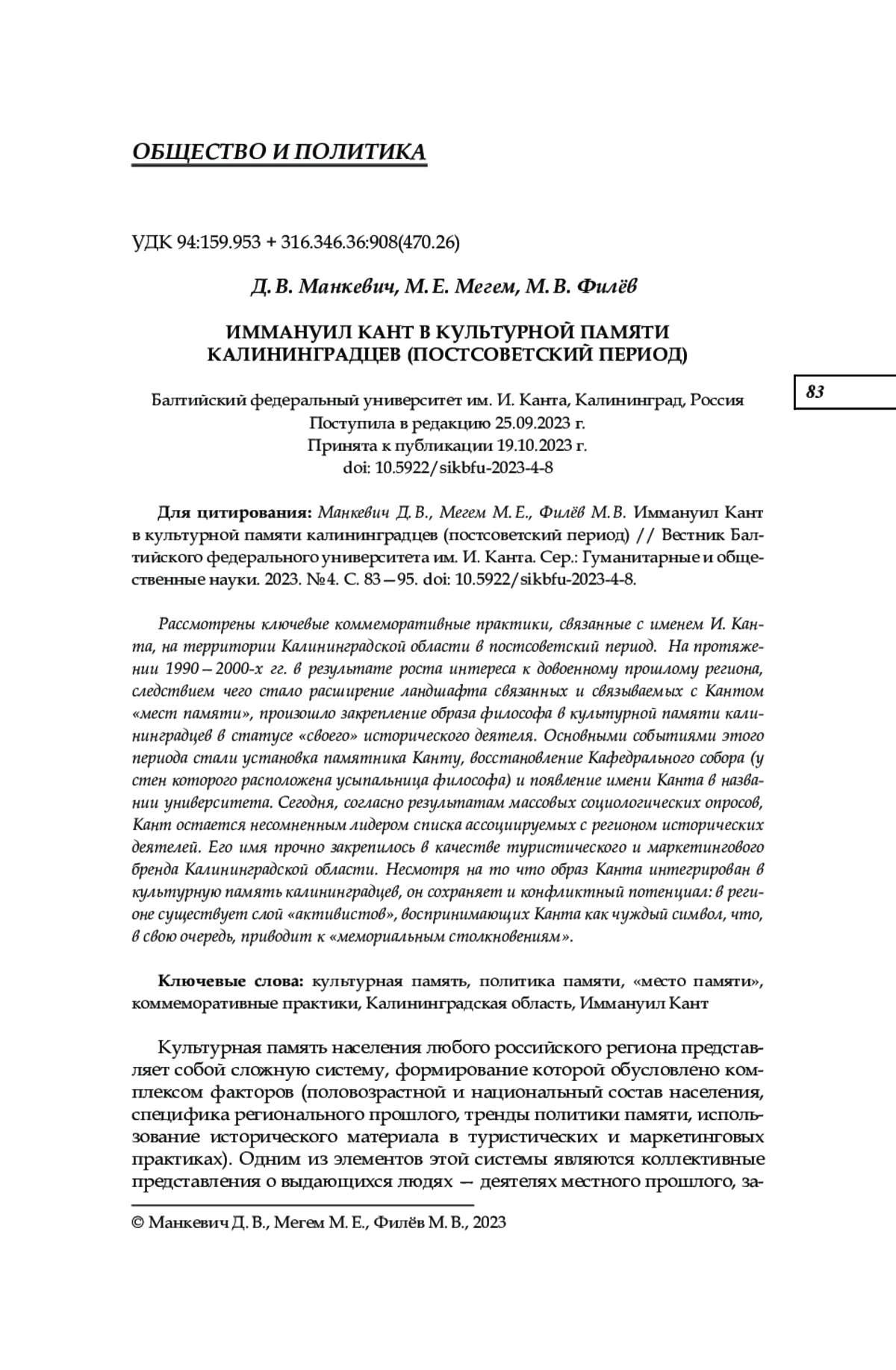 ОБЩЕСТВО И ПОЛИТИКА

УДК 94:159.953 + 316.346.36:908(470.26)

Д. В. Манкевич, М. Е. Мегем, М. В. Филёв

ИММАНУИЛ КАНТ В КУЛЬТУРНОЙ ПАМЯТИ КАЛИНИНГРАДЦЕВ (ПОСТСОВЕТСКИЙ ПЕРИОД)

83

Балтийский федеральный университет им. И. Канта, Калининград, Россия
Поступила в редакцию 25.09.2023 г.
Принята к публикации 19.10.2023 г.
doi: 10.5922/sikbfu-2023-4-8

Для цитирования: Манкевич Д. В., Мегем М. Е., Филёв М. В. Иммануил Кант в культурной памяти калининградцев (постсоветский период) // Вестник Балтийского федерального университета им. И. Канта. Сер.: Гуманитарные и общественные науки. 2023. №4. С. 83—95. doi: 10.5922/sikbfu-2023-4-8.

Рассмотрены ключевые коммеморативные практики, связанные с именем И. Канта, на территории Калининградской области в постсоветский период. На протяжении 1990—2000-х гг. в результате роста интереса к довоенному прошлому региона, следствием чего стало расширение ландшафта связанных и связываемых с Кантом «мест памяти», произошло закрепление образа философа в культурной памяти калининградцев в статусе «своего» исторического деятеля. Основными событиями этого периода стали установка памятника Канту, восстановление Кафедрального собора (у стен которого расположена усыпальница философа) и появление имени Канта в названии университета. Сегодня, согласно результатам массовых социологических опросов, Кант остается несомненным лидером списка ассоциируемых с регионом исторических деятелей. Его имя прочно закрепилось в качестве туристического и маркетингового бренда Калининградской области. Несмотря на то что образ Канта интегрирован в культурную память калининградцев, он сохраняет и конфликтный потенциал: в регионе существует слой «активистов», воспринимающих Канта как чуждый символ, что, в свою очередь, приводит к «мемориальным столкновениям».

Ключевые слова: культурная память, политика памяти, «место памяти», коммеморативные практики, Калининградская область, Иммануил Кант

Культурная память населения любого российского региона представляет собой сложную систему, формирование которой обусловлено комплексом факторов (половозрастной и национальный состав населения, специфика регионального прошлого, тренды политики памяти, использование исторического материала в туристических и маркетинговых практиках). Одним из элементов этой системы являются коллективные представления о выдающихся людях — деятелях местного прошлого, за-

© Манкевич Д. В., Мегем М. Е., Филёв М. В., 2023